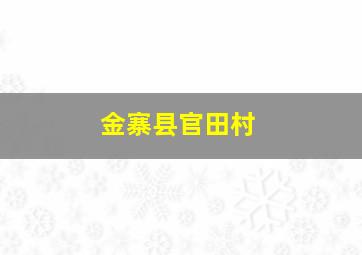 金寨县官田村